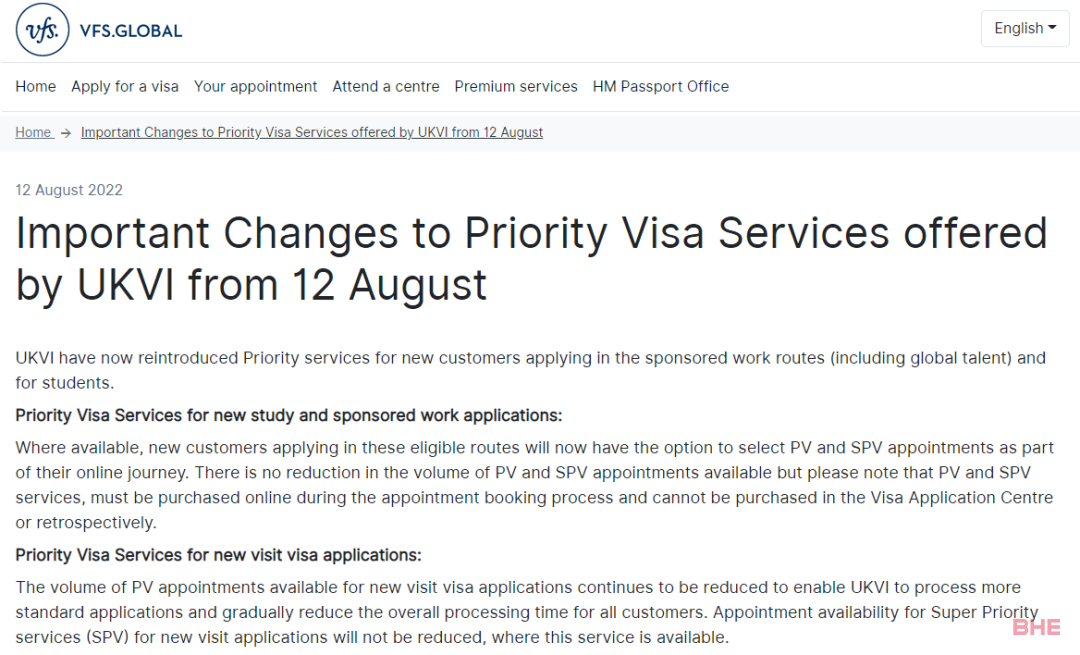 vfs. VFS.GLOBAL

English

Home Apply for a visa Your appointment Attend a centre Premium services HM Passport Office

Home → Important Changes to Priority Visa Services offered by UKVI from 12 August

12 August 2022

Important Changes to Priority Visa Services offered by UKVI from 12 August

UKVI have now reintroduced Priority services for new customers applying in the sponsored work routes (including global talent) and for students.

Priority Visa Services for new study and sponsored work applications:

Where available, new customers applying in these eligible routes will now have the option to select PV and SPV appointments as part of their online journey. There is no reduction in the volume of PV and SPV appointments available but please note that PV and SPV services, must be purchased online during the appointment booking process and cannot be purchased in the Visa Application Centre or retrospectively.

Priority Visa Services for new visit visa applications:

The volume of PV appointments available for new visit visa applications continues to be reduced to enable UKVI to process more standard applications and gradually reduce the overall processing time for all customers. Appointment availability for Super Priority services (SPV) for new visit applications will not be reduced, where this service is available.

BHE